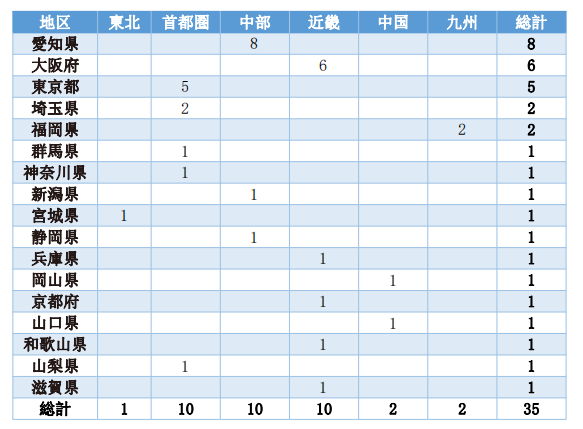 | 地区 | 東北 | 首都圏 | 中部 | 近畿 | 中国 | 九州 | 総計 |
|---|---|---|---|---|---|---|---|
| 愛知県 | | | 8 | | | | 8 |
| 大阪府 | | | | 6 | | | 6 |
| 東京都 | | 5 | | | | | 5 |
| 埼玉県 | | 2 | | | | | 2 |
| 福岡県 | | | | | | 2 | 2 |
| 群馬県 | | 1 | | | | | 1 |
| 神奈川県 | | 1 | | | | | 1 |
| 新潟県 | | | 1 | | | | 1 |
| 宮城県 | 1 | | | | | | 1 |
| 静岡県 | | | 1 | | | | 1 |
| 兵庫県 | | | | 1 | | | 1 |
| 岡山県 | | | | | 1 | | 1 |
| 京都府 | | | | 1 | | | 1 |
| 山口県 | | | | | 1 | | 1 |
| 和歌山県 | | | | 1 | | | 1 |
| 山梨県 | | 1 | | | | | 1 |
| 滋賀県 | | | | 1 | | | 1 |
| 総計 | 1 | 10 | 10 | 10 | 2 | 2 | 35 |